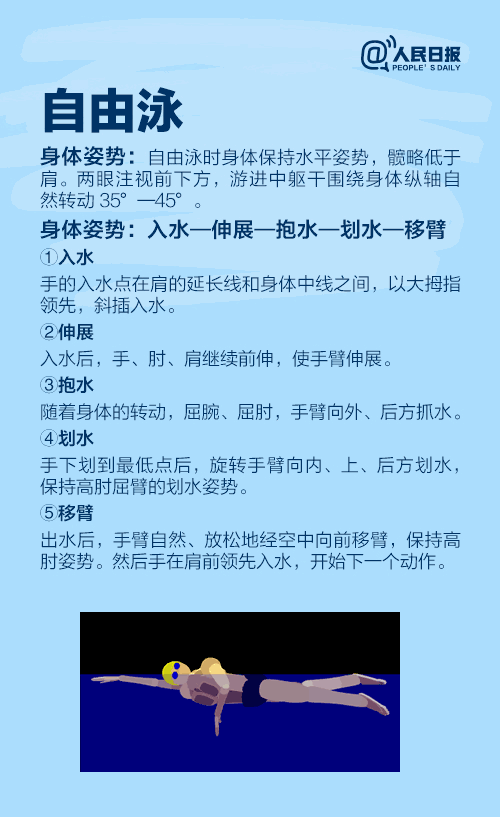 @人民日报
PEOPLE'S DAILY

自由泳

身体姿势：自由泳时身体保持水平姿势，髋略低于肩。两眼注视前下方，游进中躯干围绕身体纵轴自然转动 35°—45°。

身体姿势：入水—伸展—抱水—划水—移臂

①入水
手的入水点在肩的延长线和身体中线之间，以大拇指领先，斜插入水。

②伸展
入水后，手、肘、肩继续前伸，使手臂伸展。

③抱水
随着身体的转动，屈腕、屈肘，手臂向外、后方抓水。

④划水
手下划到最低点后，旋转手臂向内、上、后方划水，保持高肘屈臂的划水姿势。

⑤移臂
出水后，手臂自然、放松地经空中向前移臂，保持高肘姿势。然后手在肩前领先入水，开始下一个动作。